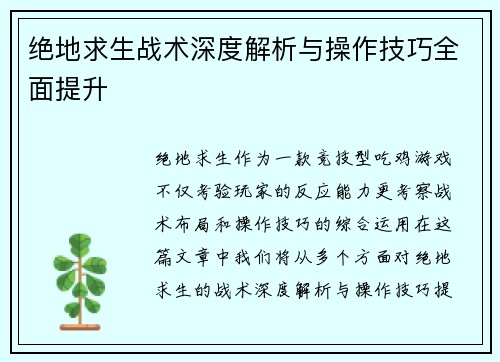 绝地求生战术深度解析与操作技巧全面提升

绝地求生作为一款竞技型吃鸡游戏不仅考验玩家的反应能力更考察战术布局和操作技巧的综合运用在这篇文章中我们将从多个方面对绝地求生的战术深度解析与操作技巧提